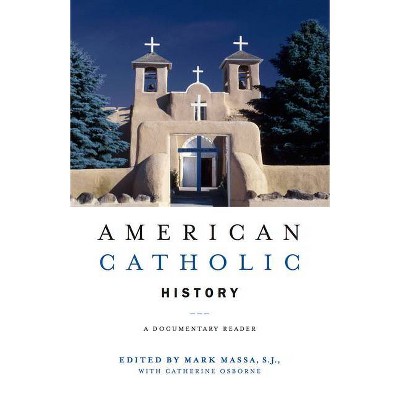 AMERICAN
CATHOLIC
HISTORY

A DOCUMENTARY READER

EDITED BY MARK MASSA, S.J.,
WITH CATHERINE OSBORNE